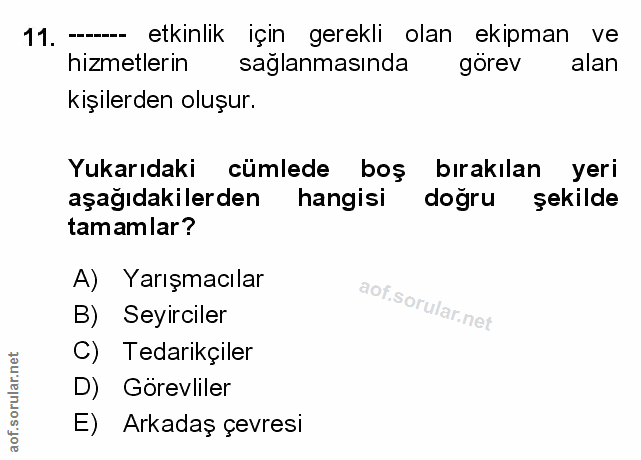 11. ------- etkinlik için gerekli olan ekipman ve hizmetlerin sağlanmasında görev alan kişilerden oluşur.

Yukarıdaki cümlede boş bırakılan yeri aşağıdakilerden hangisi doğru şekilde tamamlar?

A) Yarışmacılar
B) Seyirciler
C) Tedarikçiler
D) Görevliler
E) Arkadaş çevresi

aof.sorular.net